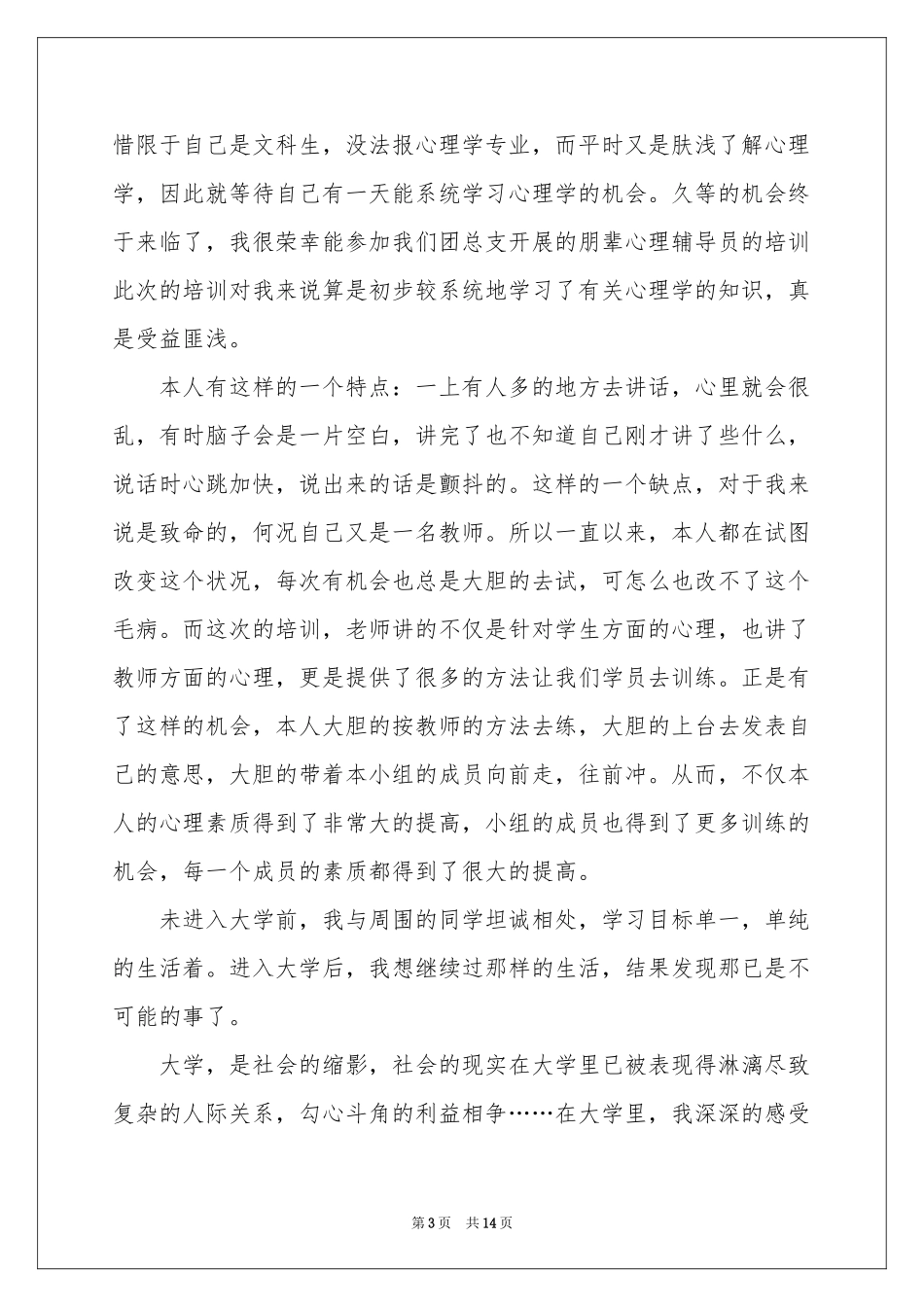 惜限于自己是文科生，没法报心理学专业，而平时又是肤浅了解心理学，因此就等待自己有一天能系统学习心理学的机会。久等的机会终于来临了，我很荣幸能参加我们团总支开展的朋辈心理辅导员的培训此次的培训对我来说算是初步较系统地学习了有关心理学的知识，真是受益匪浅。

本人有这样的一个特点：一上有人多的地方去讲话，心里就会很乱，有时脑子会是一片空白，讲完了也不知道自己刚才讲了些什么，说话时心跳加快，说出来的话是颤抖的。这样的一个缺点，对于我来说是致命的，何况自己又是一名教师。所以一直以来，本人都在试图改变这个状况，每次有机会也总是大胆的去试，可怎么也改不了这个毛病。而这次的培训，老师讲的不仅是针对学生方面的心理，也讲了教师方面的心理，更是提供了很多的方法让我们学员去训练。正是有了这样的机会，本人大胆的按教师的方法去练，大胆的上台去发表自己的意思，大胆的带着本小组的成员向前走，往前冲。从而，不仅本人的心理素质得到了非常大的提高，小组的成员也得到了更多训练的机会，每一个成员的素质都得到了很大的提高。

未进入大学前，我与周围的同学坦诚相处，学习目标单一，单纯的生活着。进入大学后，我想继续过那样的生活，结果发现那已是不可能的事了。

大学，是社会的缩影，社会的现实在大学里已被表现得淋漓尽致复杂的人际关系，勾心斗角的利益相争……在大学里，我深深的感受

第3页 共14页